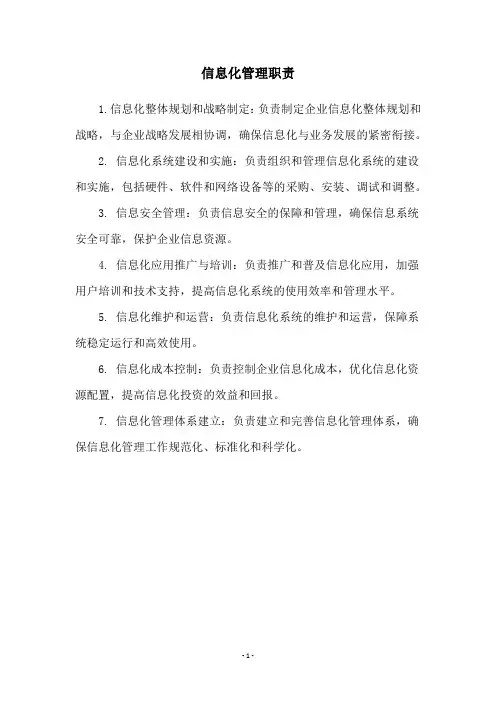 信息化管理职责

1.信息化整体规划和战略制定：负责制定企业信息化整体规划和战略，与企业战略发展相协调，确保信息化与业务发展的紧密衔接。

2. 信息化系统建设和实施：负责组织和管理信息化系统的建设和实施，包括硬件、软件和网络设备等的采购、安装、调试和调整。

3. 信息安全管理：负责信息安全的保障和管理，确保信息系统安全可靠，保护企业信息资源。

4. 信息化应用推广与培训：负责推广和普及信息化应用，加强用户培训和技术支持，提高信息化系统的使用效率和管理水平。

5. 信息化维护和运营：负责信息化系统的维护和运营，保障系统稳定运行和高效使用。

6. 信息化成本控制：负责控制企业信息化成本，优化信息化资源配置，提高信息化投资的效益和回报。

7. 信息化管理体系建立：负责建立和完善信息化管理体系，确保信息化管理工作规范化、标准化和科学化。

- 1 -